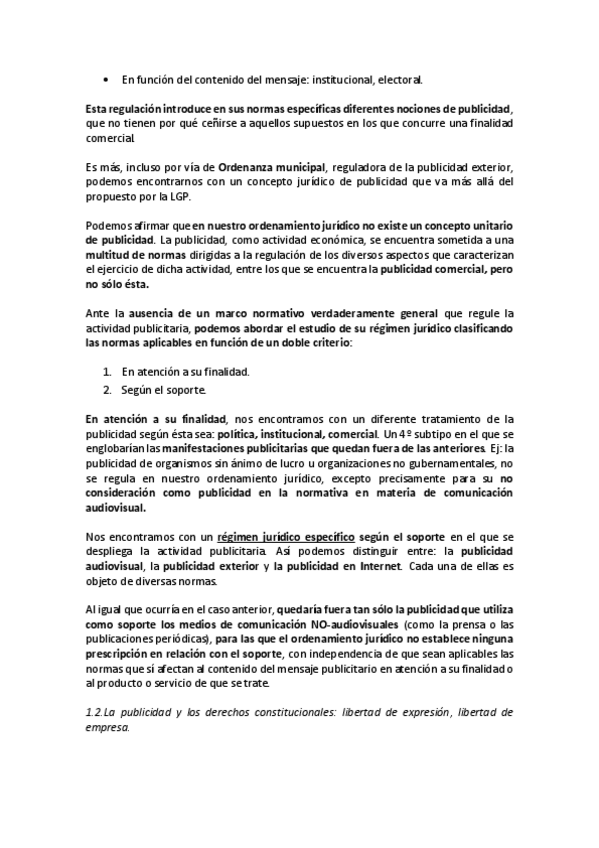 • En función del contenido del mensaje: institucional, electoral.

Esta regulación introduce en sus normas específicas diferentes nociones de publicidad, que no tienen por qué ceñirse a aquellos supuestos en los que concurre una finalidad comercial.

Es más, incluso por vía de Ordenanza municipal, reguladora de la publicidad exterior, podemos encontrarnos con un concepto jurídico de publicidad que va más allá del propuesto por la LGP.

Podemos afirmar que en nuestro ordenamiento jurídico no existe un concepto unitario de publicidad. La publicidad, como actividad económica, se encuentra sometida a una multitud de normas dirigidas a la regulación de los diversos aspectos que caracterizan el ejercicio de dicha actividad, entre los que se encuentra la publicidad comercial, pero no sólo ésta.

Ante la ausencia de un marco normativo verdaderamente general que regule la actividad publicitaria, podemos abordar el estudio de su régimen jurídico clasificando las normas aplicables en función de un doble criterio:

1. En atención a su finalidad.
2. Según el soporte.

En atención a su finalidad, nos encontramos con un diferente tratamiento de la publicidad según ésta sea: política, institucional, comercial. Un 4º subtipo en el que se englobarían las manifestaciones publicitarias que quedan fuera de las anteriores. Ej: la publicidad de organismos sin ánimo de lucro u organizaciones no gubernamentales, no se regula en nuestro ordenamiento jurídico, excepto precisamente para su no consideración como publicidad en la normativa en materia de comunicación audiovisual.

Nos encontramos con un régimen jurídico específico según el soporte en el que se despliega la actividad publicitaria. Así podemos distinguir entre: la publicidad audiovisual, la publicidad exterior y la publicidad en Internet. Cada una de ellas es objeto de diversas normas.

Al igual que ocurría en el caso anterior, quedaría fuera tan sólo la publicidad que utiliza como soporte los medios de comunicación NO-audiovisuales (como la prensa o las publicaciones periódicas), para las que el ordenamiento jurídico no establece ninguna prescripción en relación con el soporte, con independencia de que sean aplicables las normas que sí afectan al contenido del mensaje publicitario en atención a su finalidad o al producto o servicio de que se trate.

1.2.La publicidad y los derechos constitucionales: libertad de expresión, libertad de empresa.